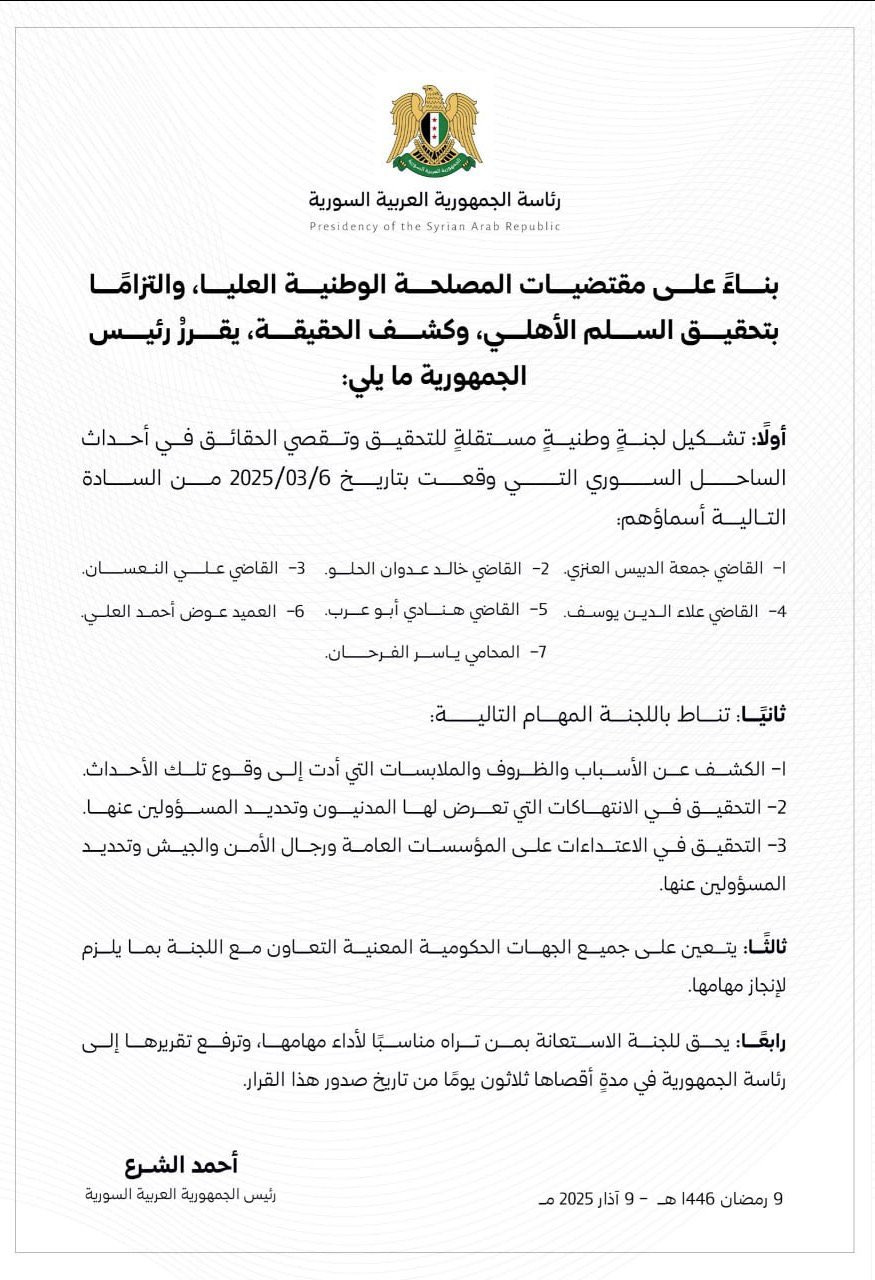 رئاسة الجمهورية العربية السورية
Presidency of the Syrian Arab Republic

بناءً على مقتضيات المصلحة الوطنية العليا، والتزامًا بتحقيق السلم الأهلي، وكشف الحقيقة، يقررُ رئيس الجمهورية ما يلي:

أولًا: تشكيل لجنةٍ وطنيةٍ مستقلةٍ للتحقيق وتقصي الحقائق في أحداث الساحل السوري التي وقعت بتاريخ 2025/03/6 من السادة التالية أسماؤهم:

1- القاضي جمعة الدبيس العنزي. 2- القاضي خالد عدوان الحلو. 3- القاضي علي النعسان.
4- القاضي علاء الدين يوسف. 5- القاضي هنادي أبو عرب. 6- العميد عوض أحمد العلي.
7- المحامي ياسر الفرحان.

ثانيًا: تناط باللجنة المهام التالية:

1- الكشف عن الأسباب والظروف والملابسات التي أدت إلى وقوع تلك الأحداث.
2- التحقيق في الانتهاكات التي تعرض لها المدنيون وتحديد المسؤولين عنها.
3- التحقيق في الاعتداءات على المؤسسات العامة ورجال الأمن والجيش وتحديد المسؤولين عنها.

ثالثًا: يتعين على جميع الجهات الحكومية المعنية التعاون مع اللجنة بما يلزم لإنجاز مهامها.

رابعًا: يحق للجنة الاستعانة بمن تراه مناسبًا لأداء مهامها، وترفع تقريرها إلى رئاسة الجمهورية في مدةٍ أقصاها ثلاثون يومًا من تاريخ صدور هذا القرار.

أحمد الشرع
رئيس الجمهورية العربية السورية

9 رمضان 1446 هـ - 9 آذار 2025 مـ